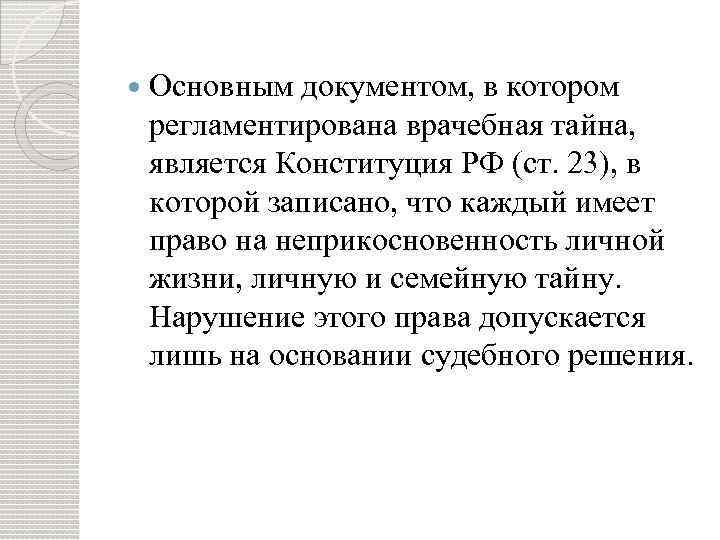 Основным документом, в котором регламентирована врачебная тайна, является Конституция РФ (ст. 23), в которой записано, что каждый имеет право на неприкосновенность личной жизни, личную и семейную тайну. Нарушение этого права допускается лишь на основании судебного решения.